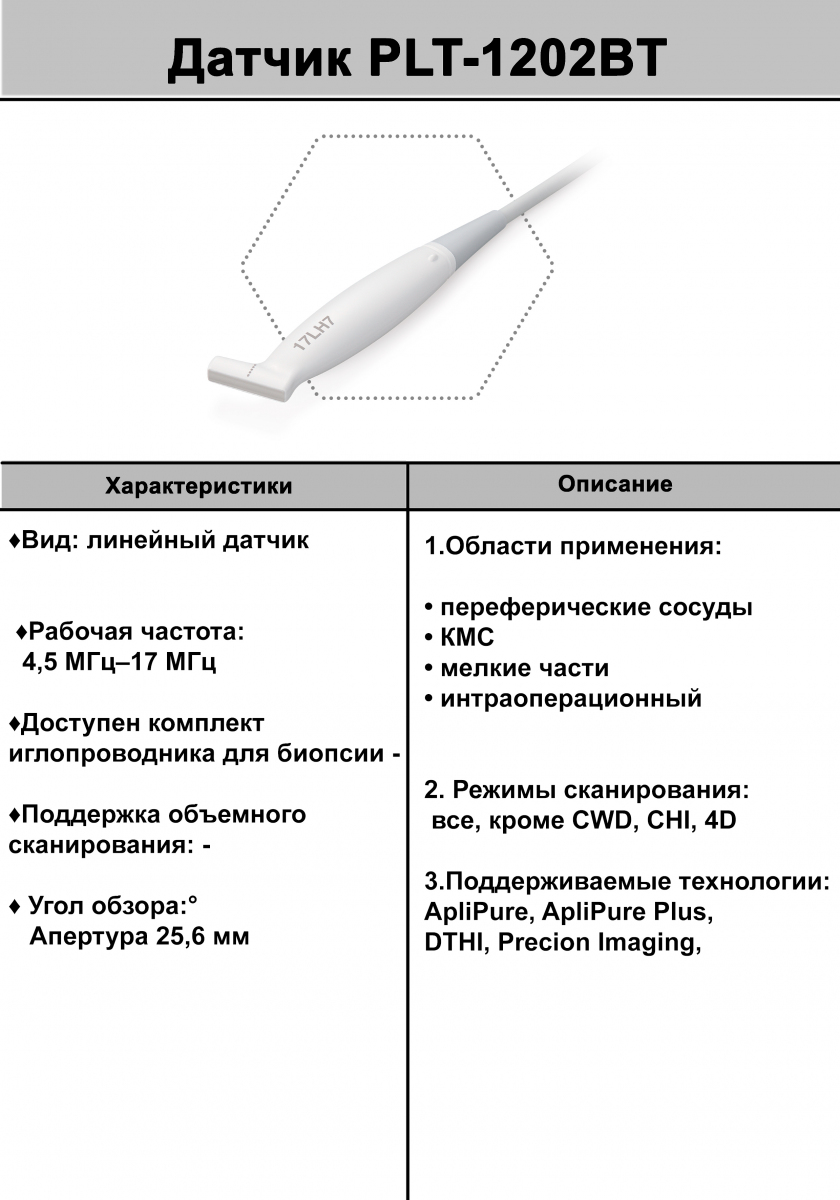 Датчик PLT-1202BT

17LH7

| Характеристики | Описание |
|---|---|
| ♦Вид: линейный датчик<br><br>♦Рабочая частота: 4,5 МГц–17 МГц<br><br>♦Доступен комплект иглопроводника для биопсии -<br><br>♦Поддержка объемного сканирования: -<br><br>♦ Угол обзора:° Апертура 25,6 мм | 1.Области применения:<br><br>• переферические сосуды<br>• КМС<br>• мелкие части<br>• интраоперационный<br><br>2. Режимы сканирования: все, кроме CWD, CHI, 4D<br><br>3.Поддерживаемые технологии: ApliPure, ApliPure Plus, DTHI, Precion Imaging, |